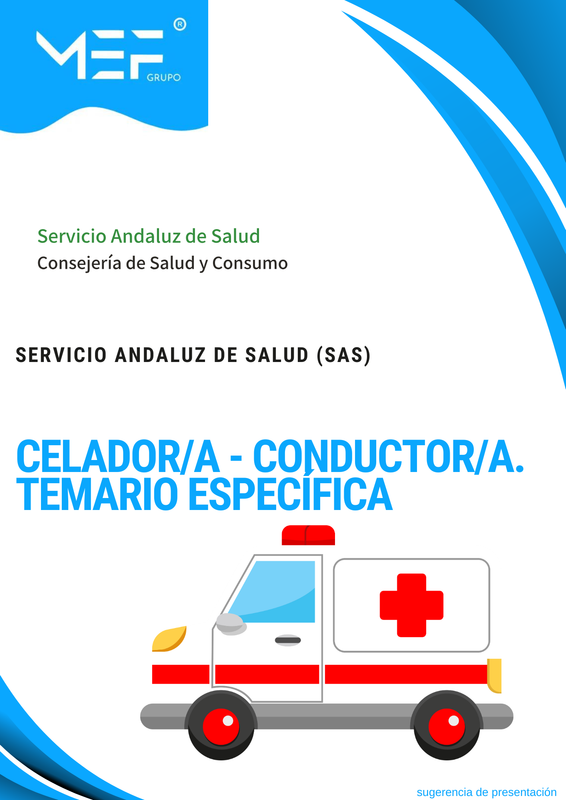 MEF®
GRUPO

Servicio Andaluz de Salud
Consejería de Salud y Consumo

SERVICIO ANDALUZ DE SALUD (SAS)

CELADOR/A - CONDUCTOR/A. TEMARIO ESPECÍFICA

sugerencia de presentación